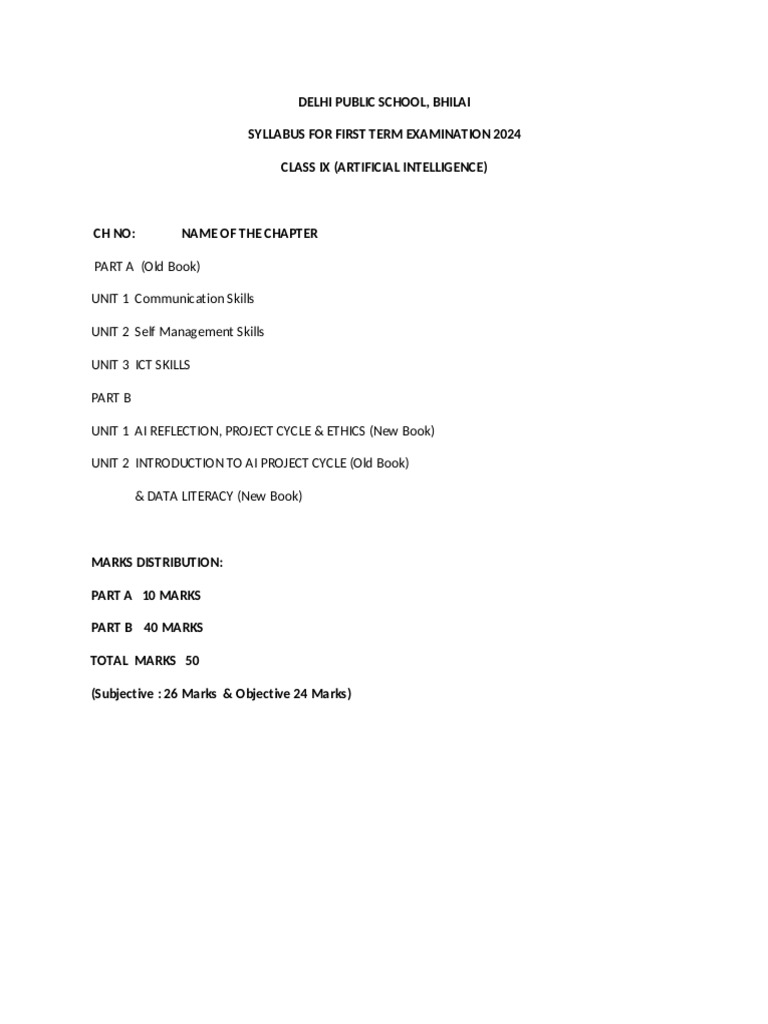 DELHI PUBLIC SCHOOL, BHILAI

SYLLABUS FOR FIRST TERM EXAMINATION 2024

CLASS IX (ARTIFICIAL INTELLIGENCE)

CH NO: NAME OF THE CHAPTER

PART A (Old Book)

UNIT 1 Communication Skills

UNIT 2 Self Management Skills

UNIT 3 ICT SKILLS

PART B

UNIT 1 AI REFLECTION, PROJECT CYCLE & ETHICS (New Book)

UNIT 2 INTRODUCTION TO AI PROJECT CYCLE (Old Book)

& DATA LITERACY (New Book)

MARKS DISTRIBUTION:

PART A 10 MARKS

PART B 40 MARKS

TOTAL MARKS 50

(Subjective : 26 Marks & Objective 24 Marks)